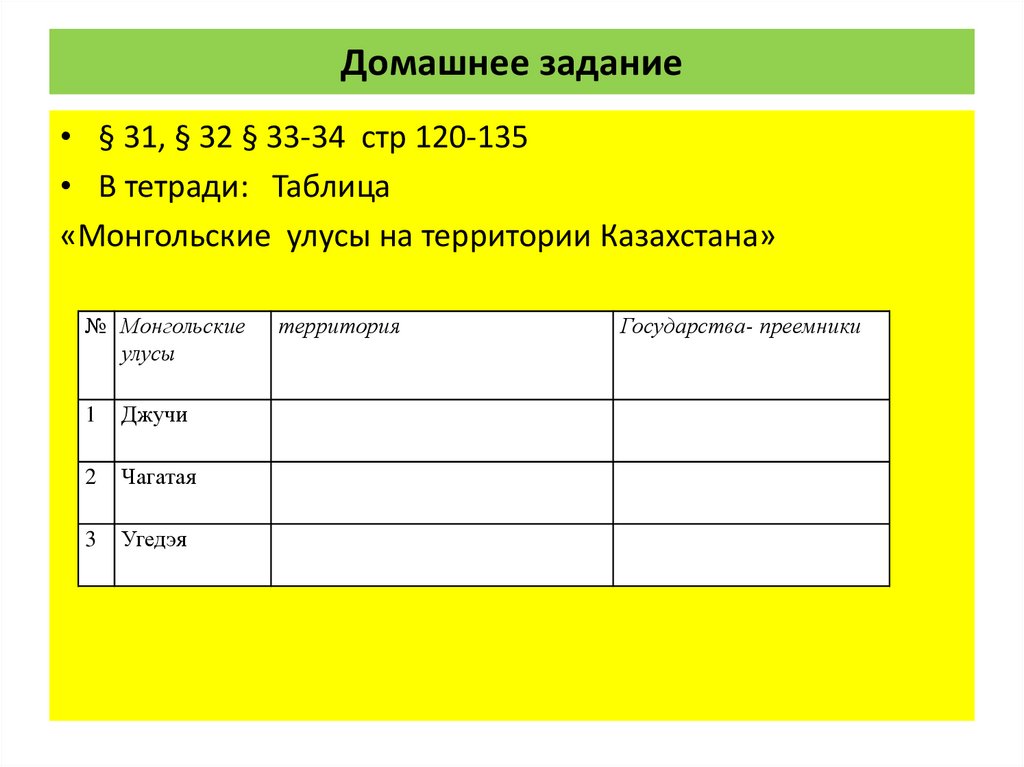 Домашнее задание

• § 31, § 32 § 33-34 стр 120-135
• В тетради: Таблица
«Монгольские улусы на территории Казахстана»

| № | Монгольские улусы | территория | Государства- преемники |
|---|---|---|---|
| 1 | Джучи | | |
| 2 | Чагатая | | |
| 3 | Угедэя | | |